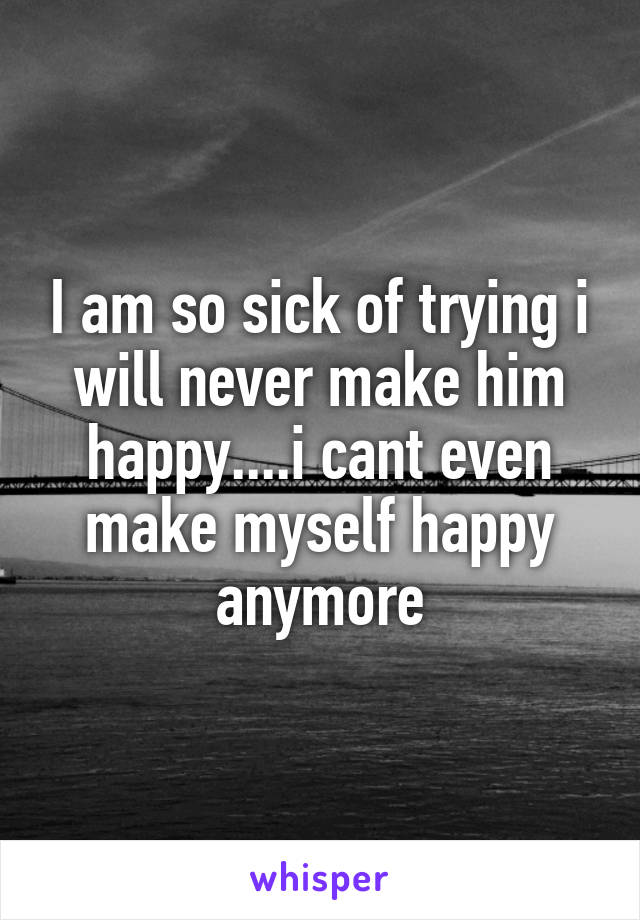 I am so sick of trying i will never make him happy....i cant even make myself happy anymore

whisper